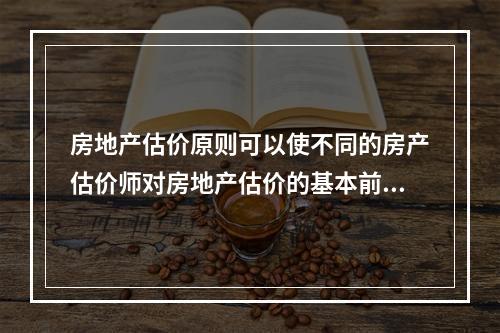 房地产估价原则可以使不同的房产估价师对房地产估价的基本前...